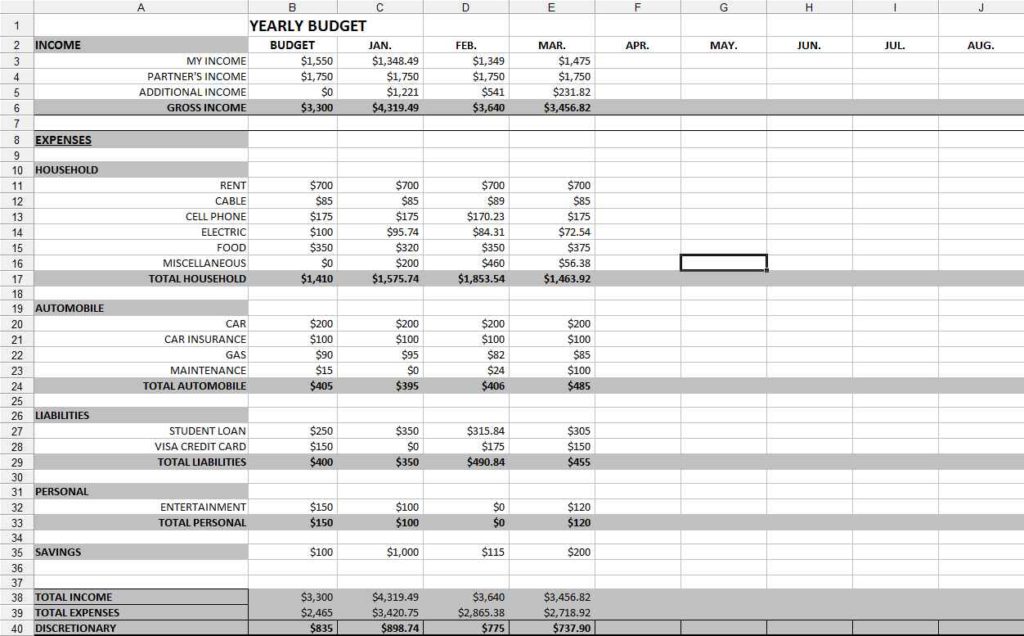 |  | A | B | C | D | E | F | G | H | I | J |
|---|---|---|---|---|---|---|---|---|---|---|
| 1 |  | YEARLY BUDGET |  |  |  |  |  |  |  |  |
| 2 | INCOME | BUDGET | JAN. | FEB. | MAR. | APR. | MAY. | JUN. | JUL. | AUG. |
| 3 | MY INCOME | $1,550 | $1,348.49 | $1,349 | $1,475 |  |  |  |  |  |
| 4 | PARTNER'S INCOME | $1,750 | $1,750 | $1,750 | $1,750 |  |  |  |  |  |
| 5 | ADDITIONAL INCOME | $0 | $1,221 | $541 | $231.82 |  |  |  |  |  |
| 6 | GROSS INCOME | $3,300 | $4,319.49 | $3,640 | $3,456.82 |  |  |  |  |  |
| 7 |  |  |  |  |  |  |  |  |  |  |
| 8 | EXPENSES |  |  |  |  |  |  |  |  |  |
| 9 |  |  |  |  |  |  |  |  |  |  |
| 10 | HOUSEHOLD |  |  |  |  |  |  |  |  |  |
| 11 | RENT | $700 | $700 | $700 | $700 |  |  |  |  |  |
| 12 | CABLE | $85 | $85 | $89 | $85 |  |  |  |  |  |
| 13 | CELL PHONE | $175 | $175 | $170.23 | $175 |  |  |  |  |  |
| 14 | ELECTRIC | $100 | $95.74 | $84.31 | $72.54 |  |  |  |  |  |
| 15 | FOOD | $350 | $320 | $350 | $375 |  |  |  |  |  |
| 16 | MISCELLANEOUS | $0 | $200 | $460 | $56.38 |  |  |  |  |  |
| 17 | TOTAL HOUSEHOLD | $1,410 | $1,575.74 | $1,853.54 | $1,463.92 |  |  |  |  |  |
| 18 |  |  |  |  |  |  |  |  |  |  |
| 19 | AUTOMOBILE |  |  |  |  |  |  |  |  |  |
| 20 | CAR | $200 | $200 | $200 | $200 |  |  |  |  |  |
| 21 | CAR INSURANCE | $100 | $100 | $100 | $100 |  |  |  |  |  |
| 22 | GAS | $90 | $95 | $82 | $85 |  |  |  |  |  |
| 23 | MAINTENANCE | $15 | $0 | $24 | $100 |  |  |  |  |  |
| 24 | TOTAL AUTOMOBILE | $405 | $395 | $406 | $485 |  |  |  |  |  |
| 25 |  |  |  |  |  |  |  |  |  |  |
| 26 | LIABILITIES |  |  |  |  |  |  |  |  |  |
| 27 | STUDENT LOAN | $250 | $350 | $315.84 | $305 |  |  |  |  |  |
| 28 | VISA CREDIT CARD | $150 | $0 | $175 | $150 |  |  |  |  |  |
| 29 | TOTAL LIABILITIES | $400 | $350 | $490.84 | $455 |  |  |  |  |  |
| 30 |  |  |  |  |  |  |  |  |  |  |
| 31 | PERSONAL |  |  |  |  |  |  |  |  |  |
| 32 | ENTERTAINMENT | $150 | $100 | $0 | $120 |  |  |  |  |  |
| 33 | TOTAL PERSONAL | $150 | $100 | $0 | $120 |  |  |  |  |  |
| 34 |  |  |  |  |  |  |  |  |  |  |
| 35 | SAVINGS | $100 | $1,000 | $115 | $200 |  |  |  |  |  |
| 36 |  |  |  |  |  |  |  |  |  |  |
| 37 |  |  |  |  |  |  |  |  |  |  |
| 38 | TOTAL INCOME | $3,300 | $4,319.49 | $3,640 | $3,456.82 |  |  |  |  |  |
| 39 | TOTAL EXPENSES | $2,465 | $3,420.75 | $2,865.38 | $2,718.92 |  |  |  |  |  |
| 40 | DISCRETIONARY | $835 | $898.74 | $775 | $737.90 |  |  |  |  |  |